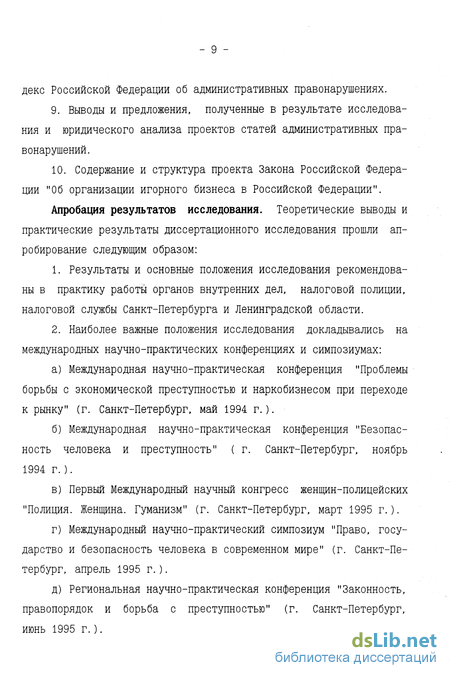 - 9 -

декс Российской Федерации об административных правонарушениях.

9. Выводы и предложения, полученные в результате исследования и юридического анализа проектов статей административных правонарушений.

10. Содержание и структура проекта Закона Российской Федерации "Об организации игорного бизнеса в Российской Федерации".

Апробация результатов исследования. Теоретические выводы и практические результаты диссертационного исследования прошли апробирование следующим образом:

1. Результаты и основные положения исследования рекомендованы в практику работы органов внутренних дел, налоговой полиции, налоговой службы Санкт-Петербурга и Ленинградской области.

2. Наиболее важные положения исследования докладывались на международных научно-практических конференциях и симпозиумах:

а) Международная научно-практическая конференция "Проблемы борьбы с экономической преступностью и наркобизнесом при переходе к рынку" (г. Санкт-Петербург, май 1994 г.).

б) Международная научно-практическая конференция "Безопасность человека и преступность" ( г. Санкт-Петербург, ноябрь 1994 г.).

в) Первый Международный научный конгресс женщин-полицейских "Полиция. Женщина. Гуманизм" (г. Санкт-Петербург, март 1995 г.).

г) Международный научно-практический симпозиум "Право, государство и безопасность человека в современном мире" (г. Санкт-Петербург, апрель 1995 г.).

д) Региональная научно-практическая конференция "Законность, правопорядок и борьба с преступностью" (г. Санкт-Петербург, июнь 1995 г.).

dsLib.net
библиотека диссертаций